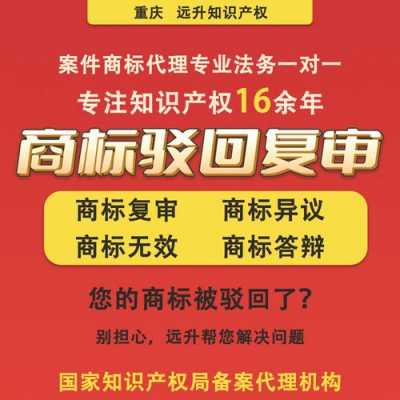 重庆　远升知识产权

案件商标代理专业法务一对一

专注知识产权16余年

商标驳回复审

商标复审　商标异议
商标无效　商标答辩

您的商标被驳回了?

别担心，远升帮您解决问题

国家知识产权局备案代理机构